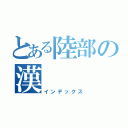 とある陸部の漢
インデックス